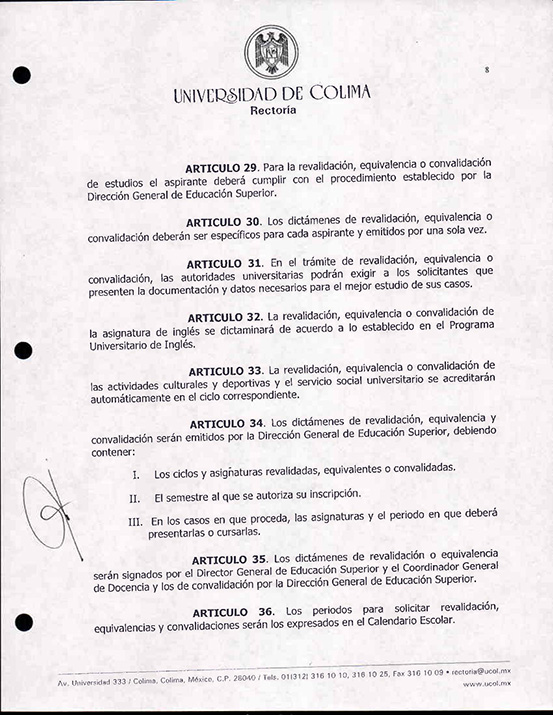 8

UNIVERSIDAD DE COLIMA
Rectoría

ARTICULO 29. Para la revalidación, equivalencia o convalidación de estudios el aspirante deberá cumplir con el procedimiento establecido por la Dirección General de Educación Superior.

ARTICULO 30. Los dictámenes de revalidación, equivalencia o convalidación deberán ser específicos para cada aspirante y emitidos por una sola vez.

ARTICULO 31. En el trámite de revalidación, equivalencia o convalidación, las autoridades universitarias podrán exigir a los solicitantes que presenten la documentación y datos necesarios para el mejor estudio de sus casos.

ARTICULO 32. La revalidación, equivalencia o convalidación de la asignatura de inglés se dictaminará de acuerdo a lo establecido en el Programa Universitario de Inglés.

ARTICULO 33. La revalidación, equivalencia o convalidación de las actividades culturales y deportivas y el servicio social universitario se acreditarán automáticamente en el ciclo correspondiente.

ARTICULO 34. Los dictámenes de revalidación, equivalencia y convalidación serán emitidos por la Dirección General de Educación Superior, debiendo contener:

I. Los ciclos y asignaturas revalidadas, equivalentes o convalidadas.

II. El semestre al que se autoriza su inscripción.

III. En los casos en que proceda, las asignaturas y el periodo en que deberá presentarlas o cursarlas.

ARTICULO 35. Los dictámenes de revalidación o equivalencia serán signados por el Director General de Educación Superior y el Coordinador General de Docencia y los de convalidación por la Dirección General de Educación Superior.

ARTICULO 36. Los periodos para solicitar revalidación, equivalencias y convalidaciones serán los expresados en el Calendario Escolar.

Av. Universidad 333 / Colima, Colima, México, C.P. 28040 / Tels. 01(312) 316 10 10, 316 10 25, Fax 316 10 09 • rectoria@ucol.mx
www.ucol.mx